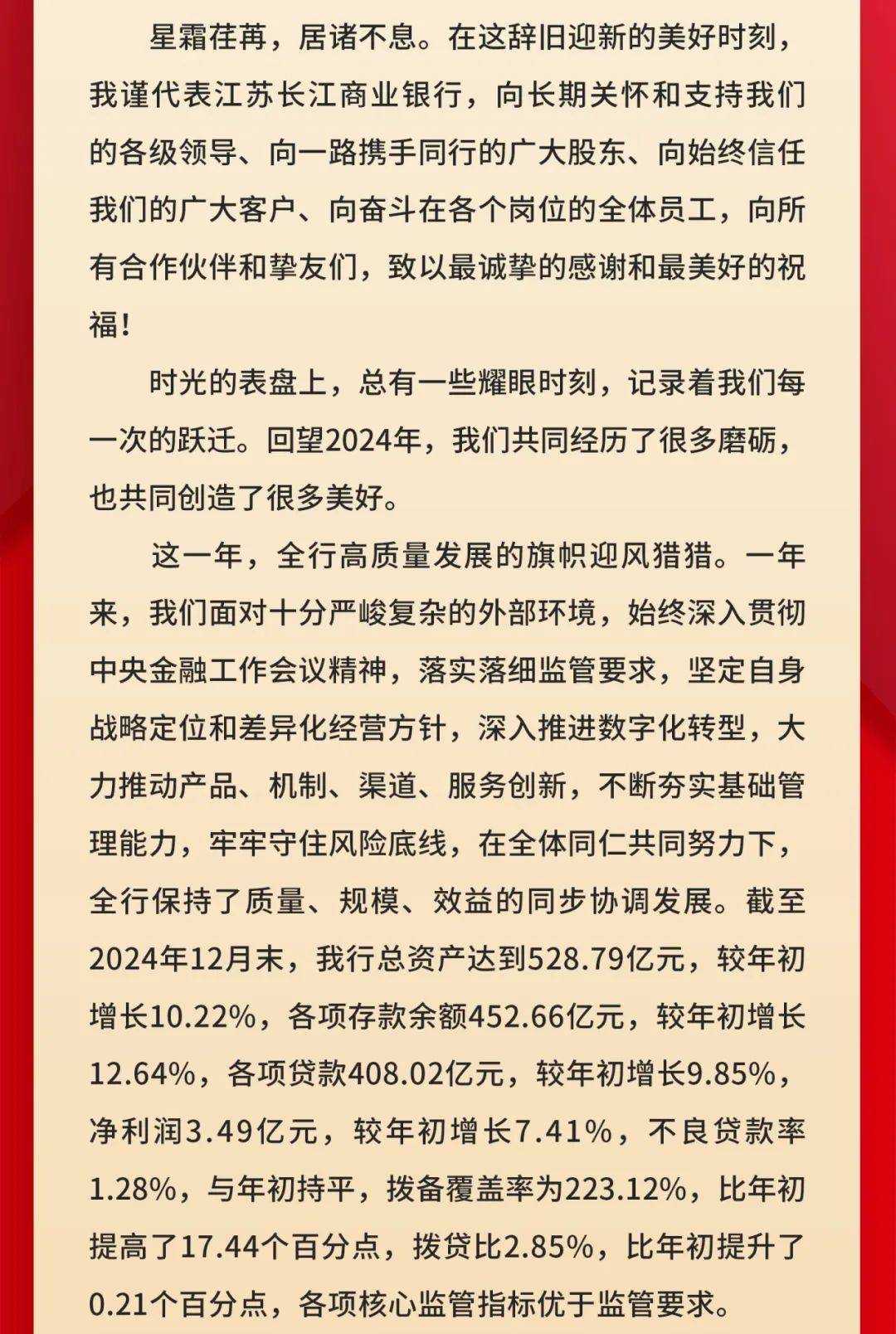 星霜荏苒，居诸不息。在这辞旧迎新的美好时刻，我谨代表江苏长江商业银行，向长期关怀和支持我们的各级领导、向一路携手同行的广大股东、向始终信任我们的广大客户、向奋斗在各个岗位的全体员工，向所有合作伙伴和挚友们，致以最诚挚的感谢和最美好的祝福！

时光的表盘上，总有一些耀眼时刻，记录着我们每一次的跃迁。回望2024年，我们共同经历了很多磨砺，也共同创造了很多美好。

这一年，全行高质量发展的旗帜迎风猎猎。一年来，我们面对十分严峻复杂的外部环境，始终深入贯彻中央金融工作会议精神，落实落细监管要求，坚定自身战略定位和差异化经营方针，深入推进数字化转型，大力推动产品、机制、渠道、服务创新，不断夯实基础管理能力，牢牢守住风险底线，在全体同仁共同努力下，全行保持了质量、规模、效益的同步协调发展。截至2024年12月末，我行总资产达到528.79亿元，较年初增长10.22%，各项存款余额452.66亿元，较年初增长12.64%，各项贷款408.02亿元，较年初增长9.85%，净利润3.49亿元，较年初增长7.41%，不良贷款率1.28%，与年初持平，拨备覆盖率为223.12%，比年初提高了17.44个百分点，拨贷比2.85%，比年初提升了0.21个百分点，各项核心监管指标优于监管要求。